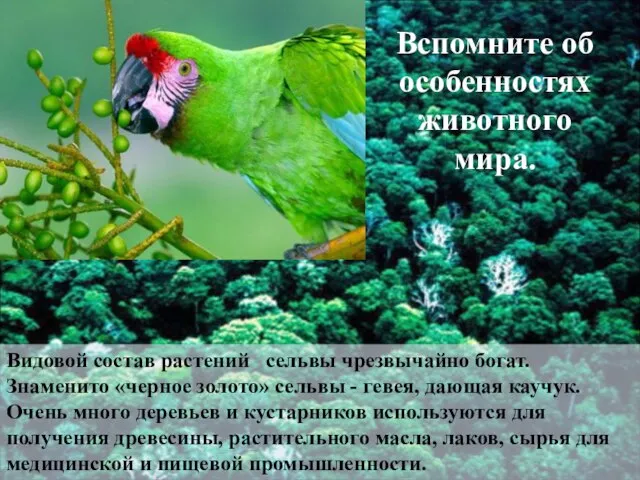 Вспомните об особенностях животного мира.

Видовой состав растений   сельвы чрезвычайно богат. Знаменито «черное золото» сельвы - гевея, дающая каучук. Очень много деревьев и кустарников используются для получения древесины, растительного масла, лаков, сырья для медицинской и пищевой промышленности.